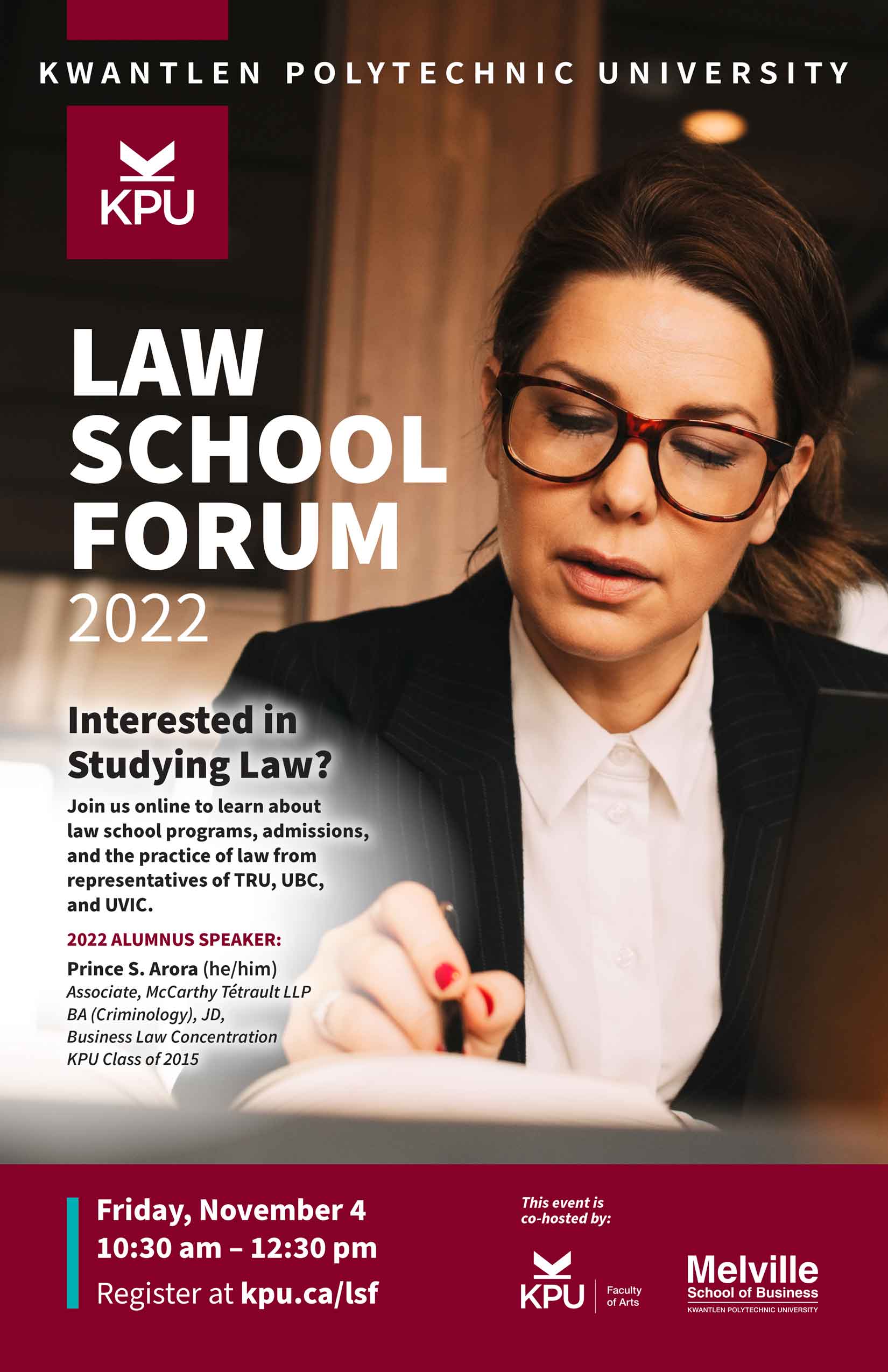 KWANTLEN POLYTECHNIC UNIVERSITY

KPU

LAW SCHOOL FORUM 2022

Interested in Studying Law?

Join us online to learn about law school programs, admissions, and the practice of law from representatives of TRU, UBC, and UVIC.

2022 ALUMNUS SPEAKER:

Prince S. Arora (he/him)
Associate, McCarthy Tétrault LLP
BA (Criminology), JD,
Business Law Concentration
KPU Class of 2015

Friday, November 4
10:30 am – 12:30 pm
Register at kpu.ca/lsf

This event is co-hosted by:

KPU Faculty of Arts

Melville
School of Business
KWANTLEN POLYTECHNIC UNIVERSITY